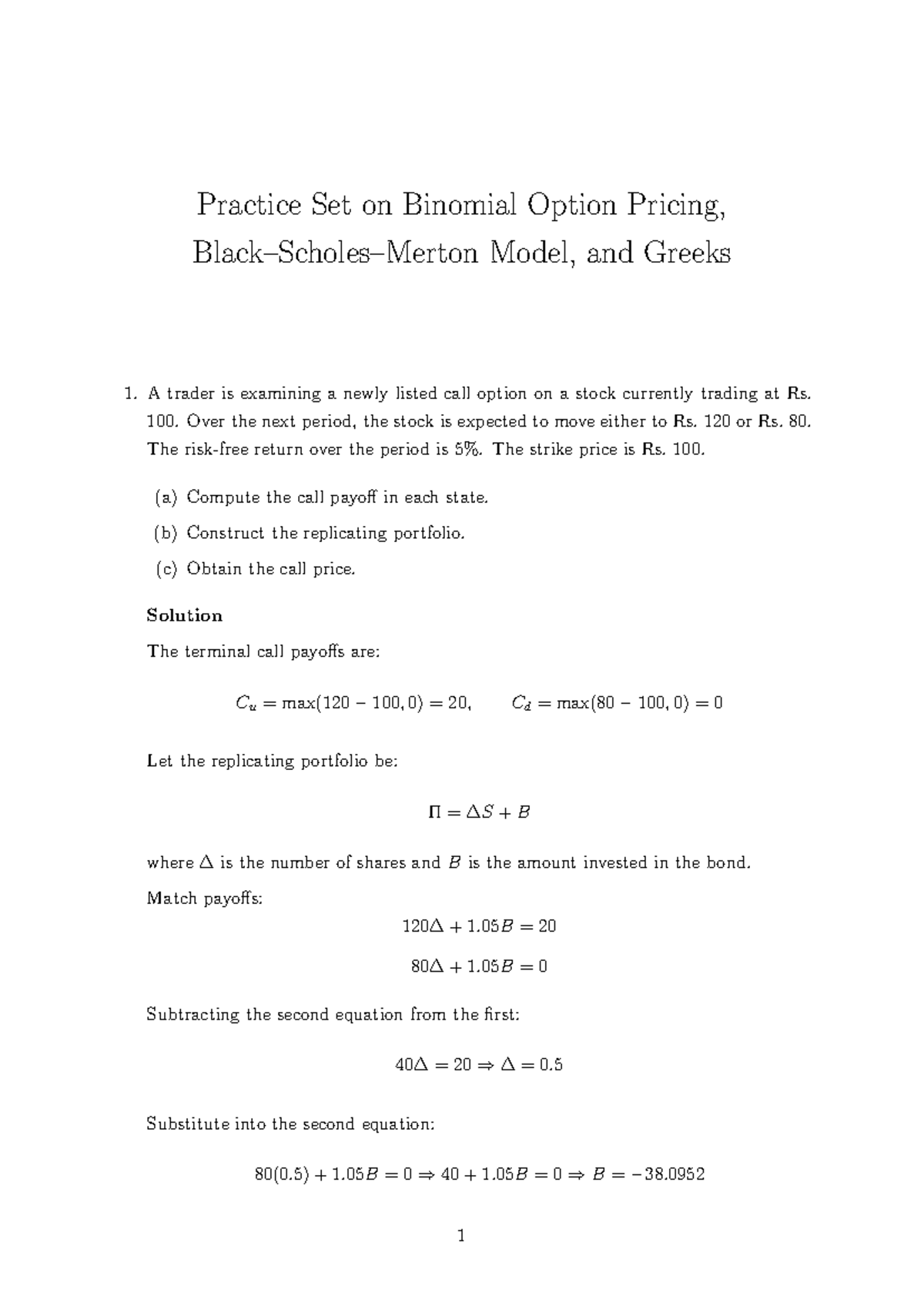 Practice Set on Binomial Option Pricing, Black–Scholes–Merton Model, and Greeks

1. A trader is examining a newly listed call option on a stock currently trading at Rs. 100. Over the next period, the stock is expected to move either to Rs. 120 or Rs. 80. The risk-free return over the period is 5%. The strike price is Rs. 100.

(a) Compute the call payoff in each state.

(b) Construct the replicating portfolio.

(c) Obtain the call price.

Solution

The terminal call payoffs are:

$C_u = \max(120 - 100, 0) = 20, \qquad C_d = \max(80 - 100, 0) = 0$

Let the replicating portfolio be:

$\Pi = \Delta S + B$

where $\Delta$ is the number of shares and $B$ is the amount invested in the bond.

Match payoffs:

$120\Delta + 1.05B = 20$

$80\Delta + 1.05B = 0$

Subtracting the second equation from the first:

$40\Delta = 20 \Rightarrow \Delta = 0.5$

Substitute into the second equation:

$80(0.5) + 1.05B = 0 \Rightarrow 40 + 1.05B = 0 \Rightarrow B = -38.0952$

1